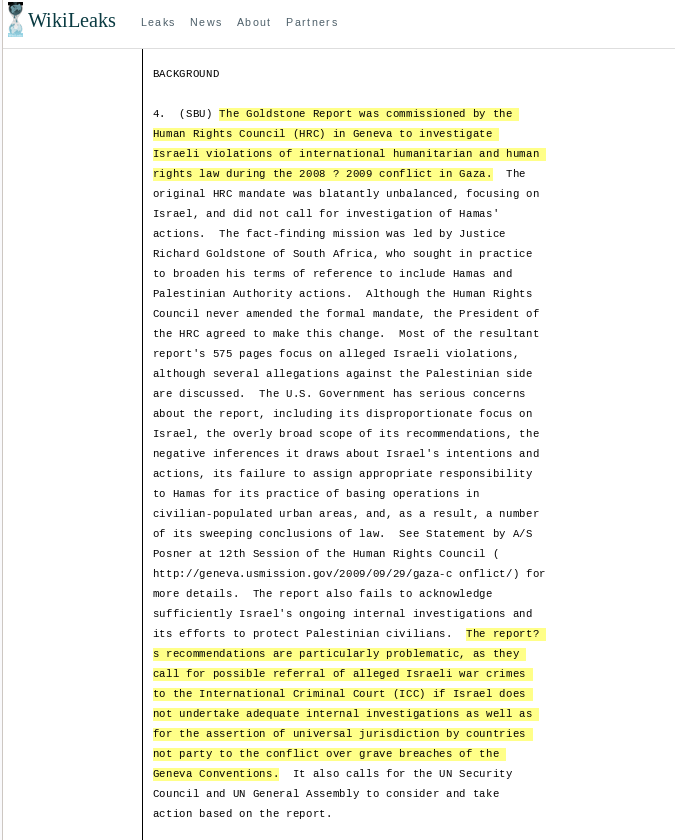 WikiLeaks Leaks News About Partners

BACKGROUND

4. (SBU) The Goldstone Report was commissioned by the Human Rights Council (HRC) in Geneva to investigate Israeli violations of international humanitarian and human rights law during the 2008 ? 2009 conflict in Gaza. The original HRC mandate was blatantly unbalanced, focusing on Israel, and did not call for investigation of Hamas' actions. The fact-finding mission was led by Justice Richard Goldstone of South Africa, who sought in practice to broaden his terms of reference to include Hamas and Palestinian Authority actions. Although the Human Rights Council never amended the formal mandate, the President of the HRC agreed to make this change. Most of the resultant report's 575 pages focus on alleged Israeli violations, although several allegations against the Palestinian side are discussed. The U.S. Government has serious concerns about the report, including its disproportionate focus on Israel, the overly broad scope of its recommendations, the negative inferences it draws about Israel's intentions and actions, its failure to assign appropriate responsibility to Hamas for its practice of basing operations in civilian-populated urban areas, and, as a result, a number of its sweeping conclusions of law. See Statement by A/S Posner at 12th Session of the Human Rights Council ( http://geneva.usmission.gov/2009/09/29/gaza-c onflict/) for more details. The report also fails to acknowledge sufficiently Israel's ongoing internal investigations and its efforts to protect Palestinian civilians. The report? s recommendations are particularly problematic, as they call for possible referral of alleged Israeli war crimes to the International Criminal Court (ICC) if Israel does not undertake adequate internal investigations as well as for the assertion of universal jurisdiction by countries not party to the conflict over grave breaches of the Geneva Conventions. It also calls for the UN Security Council and UN General Assembly to consider and take action based on the report.